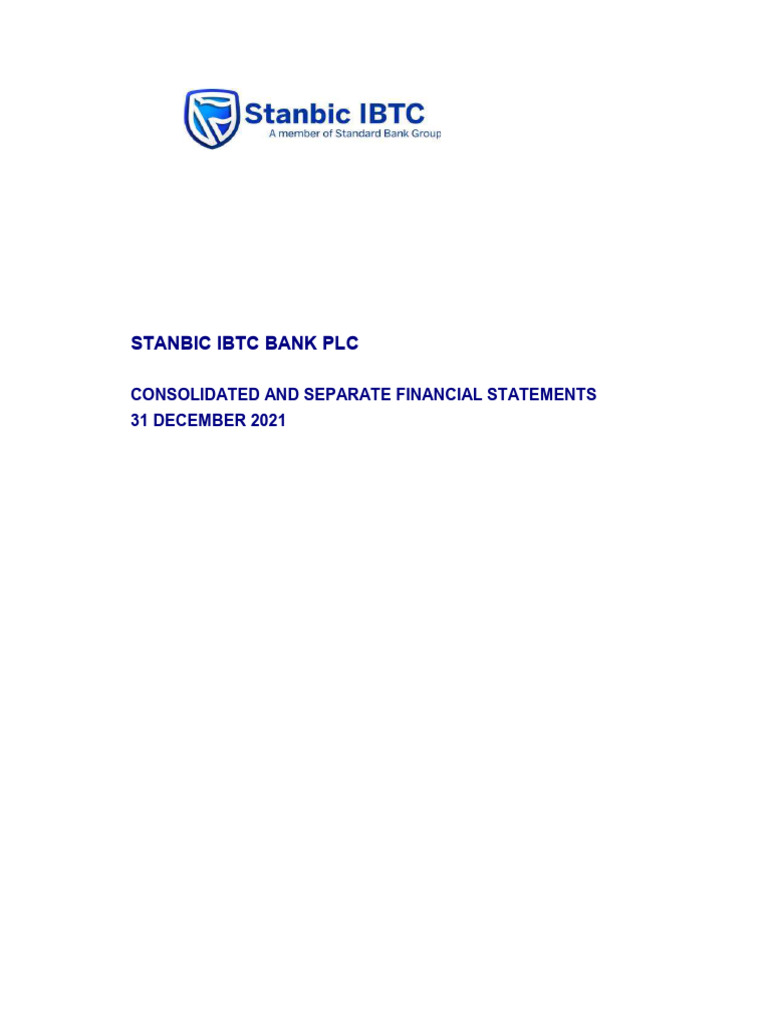 Stanbic IBTC
A member of Standard Bank Group

STANBIC IBTC BANK PLC

CONSOLIDATED AND SEPARATE FINANCIAL STATEMENTS
31 DECEMBER 2021